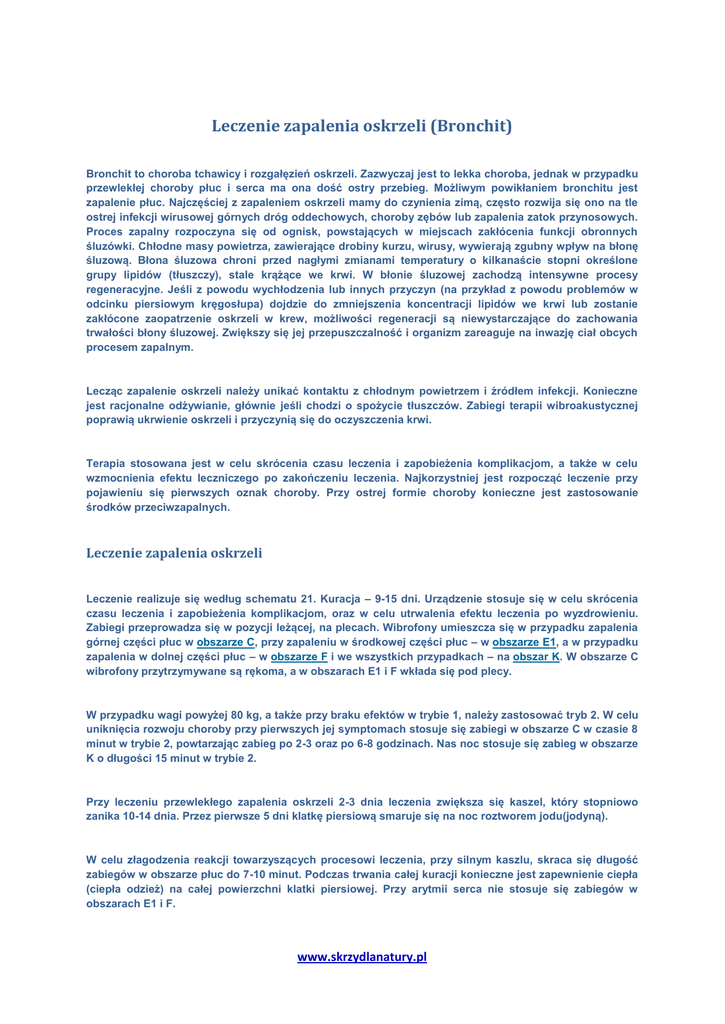 Leczenie zapalenia oskrzeli (Bronchit)

Bronchit to choroba tchawicy i rozgałęzień oskrzeli. Zazwyczaj jest to lekka choroba, jednak w przypadku przewlekłej choroby płuc i serca ma ona dość ostry przebieg. Możliwym powikłaniem bronchitu jest zapalenie płuc. Najczęściej z zapaleniem oskrzeli mamy do czynienia zimą, często rozwija się ono na tle ostrej infekcji wirusowej górnych dróg oddechowych, choroby zębów lub zapalenia zatok przynosowych. Proces zapalny rozpoczyna się od ognisk, powstających w miejscach zakłócenia funkcji obronnych śluzówki. Chłodne masy powietrza, zawierające drobiny kurzu, wirusy, wywierają zgubny wpływ na błonę śluzową. Błona śluzowa chroni przed nagłymi zmianami temperatury o kilkanaście stopni określone grupy lipidów (tłuszczy), stale krążące we krwi. W błonie śluzowej zachodzą intensywne procesy regeneracyjne. Jeśli z powodu wychłodzenia lub innych przyczyn (na przykład z powodu problemów w odcinku piersiowym kręgosłupa) dojdzie do zmniejszenia koncentracji lipidów we krwi lub zostanie zakłócone zaopatrzenie oskrzeli w krew, możliwości regeneracji są niewystarczające do zachowania trwałości błony śluzowej. Zwiększy się jej przepuszczalność i organizm zareaguje na inwazję ciał obcych procesem zapalnym.

Lecząc zapalenie oskrzeli należy unikać kontaktu z chłodnym powietrzem i źródłem infekcji. Konieczne jest racjonalne odżywianie, głównie jeśli chodzi o spożycie tłuszczów. Zabiegi terapii wibroakustycznej poprawią ukrwienie oskrzeli i przyczynią się do oczyszczenia krwi.

Terapia stosowana jest w celu skrócenia czasu leczenia i zapobieżenia komplikacjom, a także w celu wzmocnienia efektu leczniczego po zakończeniu leczenia. Najkorzystniej jest rozpocząć leczenie przy pojawieniu się pierwszych oznak choroby. Przy ostrej formie choroby konieczne jest zastosowanie środków przeciwzapalnych.

Leczenie zapalenia oskrzeli

Leczenie realizuje się według schematu 21. Kuracja – 9-15 dni. Urządzenie stosuje się w celu skrócenia czasu leczenia i zapobieżenia komplikacjom, oraz w celu utrwalenia efektu leczenia po wyzdrowieniu. Zabiegi przeprowadza się w pozycji leżącej, na plecach. Wibrofony umieszcza się w przypadku zapalenia górnej części płuc w obszarze C, przy zapaleniu w środkowej części płuc – w obszarze E1, a w przypadku zapalenia w dolnej części płuc – w obszarze F i we wszystkich przypadkach – na obszar K. W obszarze C wibrofony przytrzymywane są rękoma, a w obszarach E1 i F wkłada się pod plecy.

W przypadku wagi powyżej 80 kg, a także przy braku efektów w trybie 1, należy zastosować tryb 2. W celu uniknięcia rozwoju choroby przy pierwszych jej symptomach stosuje się zabiegi w obszarze C w czasie 8 minut w trybie 2, powtarzając zabieg po 2-3 oraz po 6-8 godzinach. Nas noc stosuje się zabieg w obszarze K o długości 15 minut w trybie 2.

Przy leczeniu przewlekłego zapalenia oskrzeli 2-3 dnia leczenia zwiększa się kaszel, który stopniowo zanika 10-14 dnia. Przez pierwsze 5 dni klatkę piersiową smaruje się na noc roztworem jodu(jodyną).

W celu złagodzenia reakcji towarzyszących procesowi leczenia, przy silnym kaszlu, skraca się długość zabiegów w obszarze płuc do 7-10 minut. Podczas trwania całej kuracji konieczne jest zapewnienie ciepła (ciepła odzież) na całej powierzchni klatki piersiowej. Przy arytmii serca nie stosuje się zabiegów w obszarach E1 i F.

www.skrzydlanatury.pl